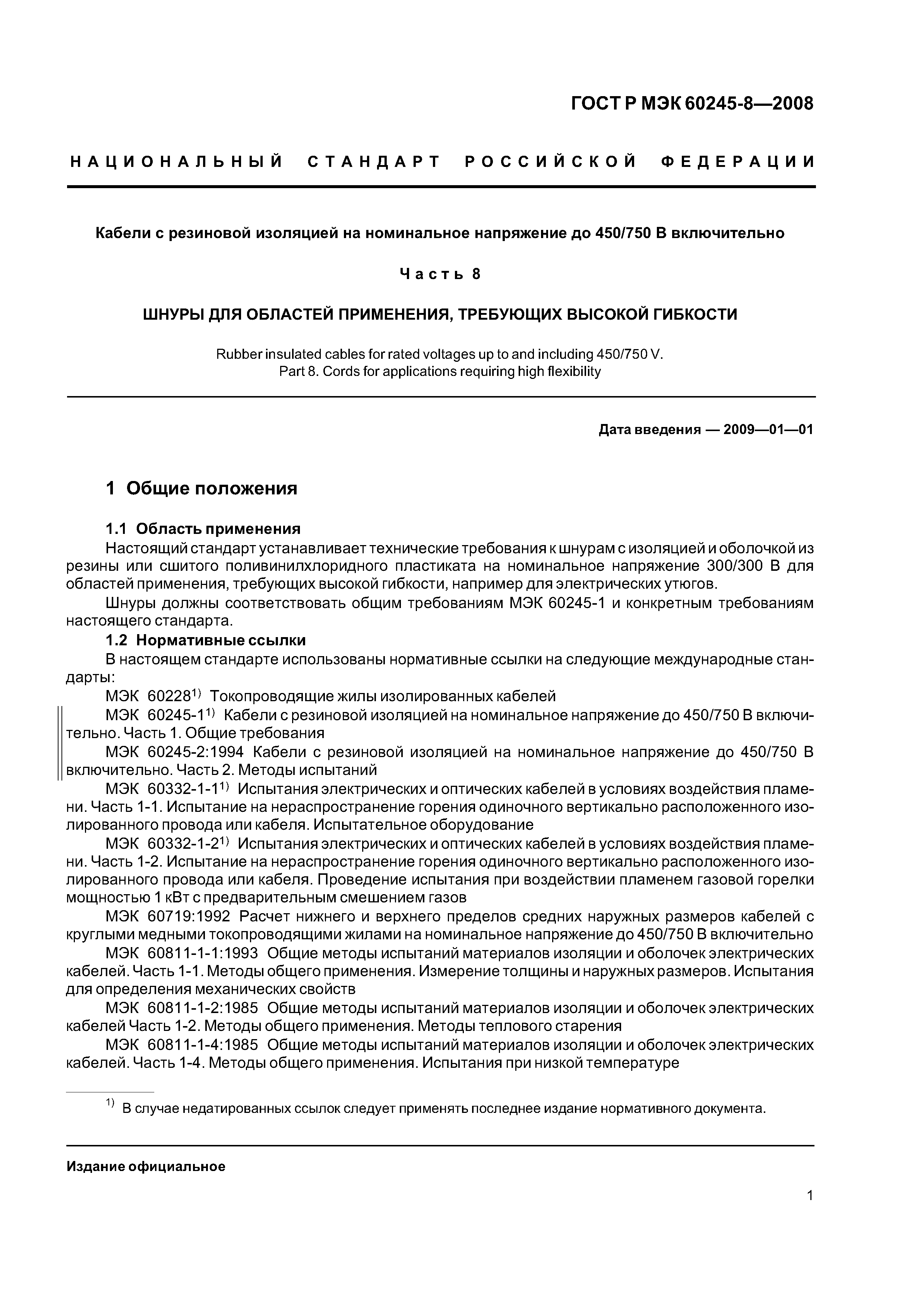 ГОСТ Р МЭК 60245-8—2008

НАЦИОНАЛЬНЫЙ СТАНДАРТ РОССИЙСКОЙ ФЕДЕРАЦИИ

Кабели с резиновой изоляцией на номинальное напряжение до 450/750 В включительно

Часть 8

ШНУРЫ ДЛЯ ОБЛАСТЕЙ ПРИМЕНЕНИЯ, ТРЕБУЮЩИХ ВЫСОКОЙ ГИБКОСТИ

Rubber insulated cables for rated voltages up to and including 450/750 V.
Part 8. Cords for applications requiring high flexibility

Дата введения — 2009—01—01

1 Общие положения

1.1 Область применения
Настоящий стандарт устанавливает технические требования к шнурам с изоляцией и оболочкой из резины или сшитого поливинилхлоридного пластиката на номинальное напряжение 300/300 В для областей применения, требующих высокой гибкости, например для электрических утюгов.

Шнуры должны соответствовать общим требованиям МЭК 60245-1 и конкретным требованиям настоящего стандарта.

1.2 Нормативные ссылки
В настоящем стандарте использованы нормативные ссылки на следующие международные стандарты:

МЭК 60228$^{1)}$ Токопроводящие жилы изолированных кабелей

МЭК 60245-1$^{1)}$ Кабели с резиновой изоляцией на номинальное напряжение до 450/750 В включительно. Часть 1. Общие требования

МЭК 60245-2:1994 Кабели с резиновой изоляцией на номинальное напряжение до 450/750 В включительно. Часть 2. Методы испытаний

МЭК 60332-1-1$^{1)}$ Испытания электрических и оптических кабелей в условиях воздействия пламени. Часть 1-1. Испытание на нераспространение горения одиночного вертикально расположенного изолированного провода или кабеля. Испытательное оборудование

МЭК 60332-1-2$^{1)}$ Испытания электрических и оптических кабелей в условиях воздействия пламени. Часть 1-2. Испытание на нераспространение горения одиночного вертикально расположенного изолированного провода или кабеля. Проведение испытания при воздействии пламенем газовой горелки мощностью 1 кВт с предварительным смешением газов

МЭК 60719:1992 Расчет нижнего и верхнего пределов средних наружных размеров кабелей с круглыми медными токопроводящими жилами на номинальное напряжение до 450/750 В включительно

МЭК 60811-1-1:1993 Общие методы испытаний материалов изоляции и оболочек электрических кабелей. Часть 1-1. Методы общего применения. Измерение толщины и наружных размеров. Испытания для определения механических свойств

МЭК 60811-1-2:1985 Общие методы испытаний материалов изоляции и оболочек электрических кабелей Часть 1-2. Методы общего применения. Методы теплового старения

МЭК 60811-1-4:1985 Общие методы испытаний материалов изоляции и оболочек электрических кабелей. Часть 1-4. Методы общего применения. Испытания при низкой температуре

$^{1)}$ В случае недатированных ссылок следует применять последнее издание нормативного документа.

Издание официальное

1